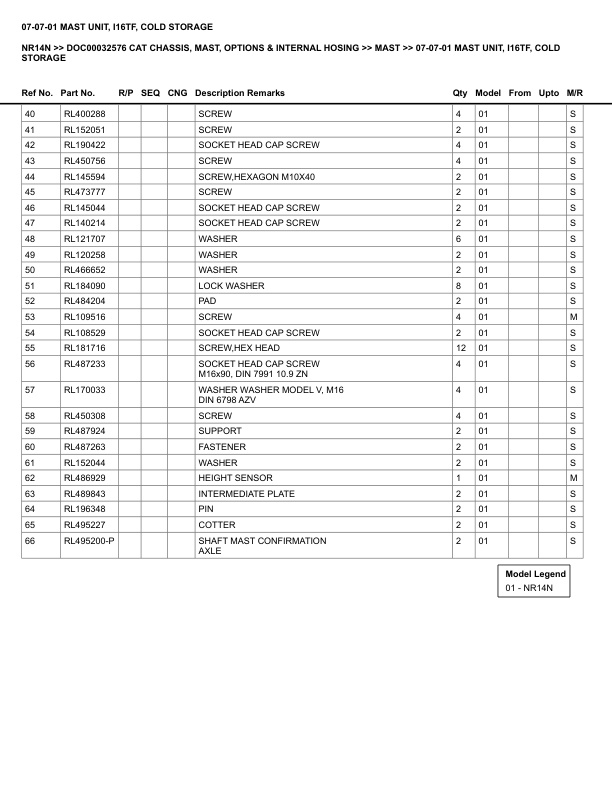 07-07-01 MAST UNIT, I16TF, COLD STORAGE

NR14N >> DOC00032576 CAT CHASSIS, MAST, OPTIONS & INTERNAL HOSING >> MAST >> 07-07-01 MAST UNIT, I16TF, COLD STORAGE

| Ref No. | Part No. | R/P | SEQ | CNG | Description Remarks | Qty | Model | From | Upto | M/R |
|---|---|---|---|---|---|---|---|---|---|---|
| 40 | RL400288 | | | | SCREW | 4 | 01 | | | S |
| 41 | RL152051 | | | | SCREW | 2 | 01 | | | S |
| 42 | RL190422 | | | | SOCKET HEAD CAP SCREW | 4 | 01 | | | S |
| 43 | RL450756 | | | | SCREW | 4 | 01 | | | S |
| 44 | RL145594 | | | | SCREW,HEXAGON M10X40 | 2 | 01 | | | S |
| 45 | RL473777 | | | | SCREW | 2 | 01 | | | S |
| 46 | RL145044 | | | | SOCKET HEAD CAP SCREW | 2 | 01 | | | S |
| 47 | RL140214 | | | | SOCKET HEAD CAP SCREW | 2 | 01 | | | S |
| 48 | RL121707 | | | | WASHER | 6 | 01 | | | S |
| 49 | RL120258 | | | | WASHER | 2 | 01 | | | S |
| 50 | RL466652 | | | | WASHER | 2 | 01 | | | S |
| 51 | RL184090 | | | | LOCK WASHER | 8 | 01 | | | S |
| 52 | RL484204 | | | | PAD | 2 | 01 | | | S |
| 53 | RL109516 | | | | SCREW | 4 | 01 | | | M |
| 54 | RL108529 | | | | SOCKET HEAD CAP SCREW | 2 | 01 | | | S |
| 55 | RL181716 | | | | SCREW,HEX HEAD | 12 | 01 | | | S |
| 56 | RL487233 | | | | SOCKET HEAD CAP SCREW M16x90, DIN 7991 10.9 ZN | 4 | 01 | | | S |
| 57 | RL170033 | | | | WASHER WASHER MODEL V, M16 DIN 6798 AZV | 4 | 01 | | | S |
| 58 | RL450308 | | | | SCREW | 4 | 01 | | | S |
| 59 | RL487924 | | | | SUPPORT | 2 | 01 | | | S |
| 60 | RL487263 | | | | FASTENER | 2 | 01 | | | S |
| 61 | RL152044 | | | | WASHER | 2 | 01 | | | S |
| 62 | RL486929 | | | | HEIGHT SENSOR | 1 | 01 | | | M |
| 63 | RL489843 | | | | INTERMEDIATE PLATE | 2 | 01 | | | S |
| 64 | RL196348 | | | | PIN | 2 | 01 | | | S |
| 65 | RL495227 | | | | COTTER | 2 | 01 | | | S |
| 66 | RL495200-P | | | | SHAFT MAST CONFIRMATION AXLE | 2 | 01 | | | S |

Model Legend
01 - NR14N